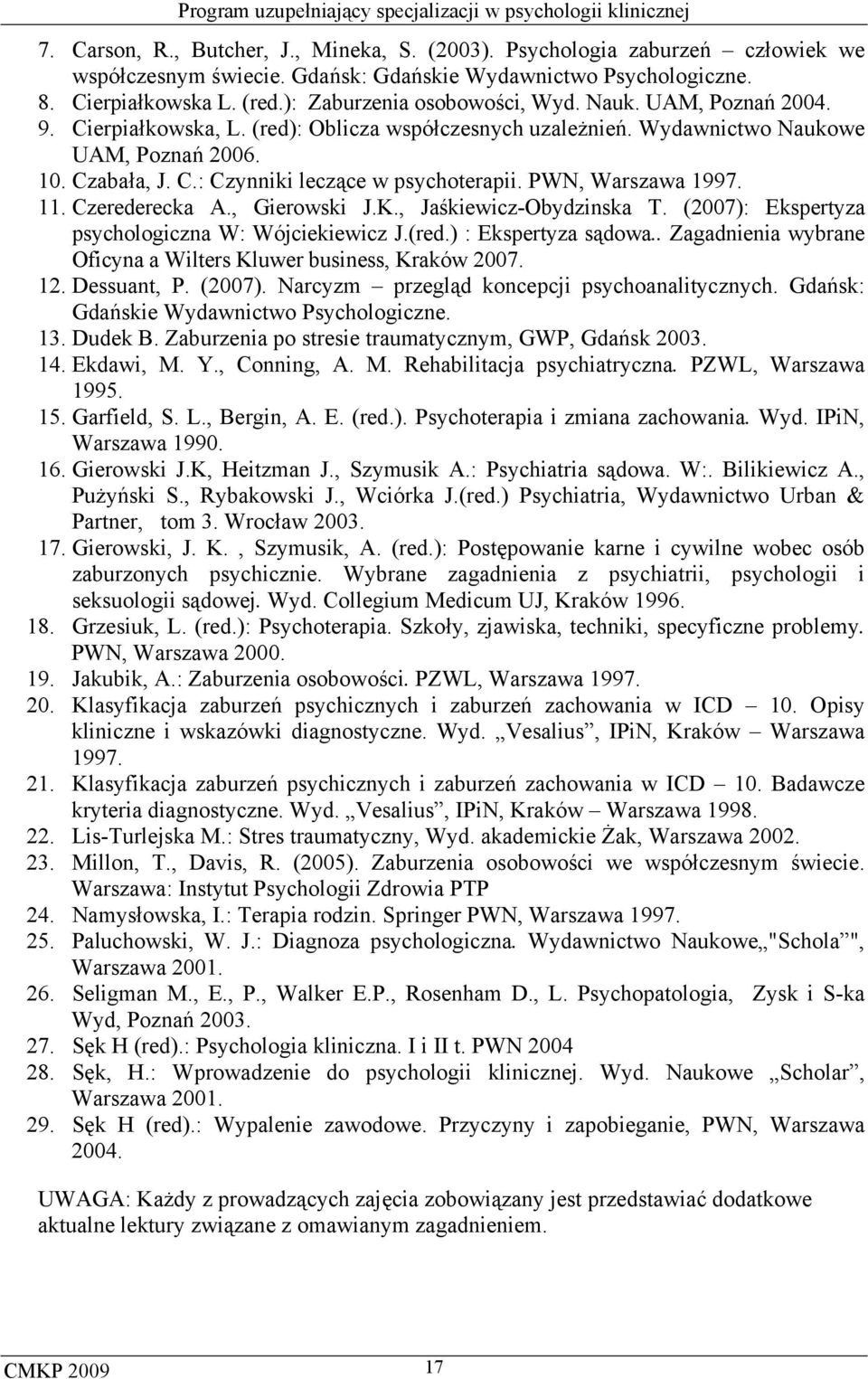 Program uzupełniający specjalizacji w psychologii klinicznej

7. Carson, R., Butcher, J., Mineka, S. (2003). Psychologia zaburzeń – człowiek we współczesnym świecie. Gdańsk: Gdańskie Wydawnictwo Psychologiczne.
8. Cierpiałkowska L. (red.): Zaburzenia osobowości, Wyd. Nauk. UAM, Poznań 2004.
9. Cierpiałkowska, L. (red): Oblicza współczesnych uzależnień. Wydawnictwo Naukowe UAM, Poznań 2006.
10. Czabała, J. C.: Czynniki leczące w psychoterapii. PWN, Warszawa 1997.
11. Czerederecka A., Gierowski J.K., Jaśkiewicz-Obydzinska T. (2007): Ekspertyza psychologiczna W: Wójciekiewicz J.(red.) : Ekspertyza sądowa.. Zagadnienia wybrane Oficyna a Wilters Kluwer business, Kraków 2007.
12. Dessuant, P. (2007). Narcyzm – przegląd koncepcji psychoanalitycznych. Gdańsk: Gdańskie Wydawnictwo Psychologiczne.
13. Dudek B. Zaburzenia po stresie traumatycznym, GWP, Gdańsk 2003.
14. Ekdawi, M. Y., Conning, A. M. Rehabilitacja psychiatryczna. PZWL, Warszawa 1995.
15. Garfield, S. L., Bergin, A. E. (red.). Psychoterapia i zmiana zachowania. Wyd. IPiN, Warszawa 1990.
16. Gierowski J.K, Heitzman J., Szymusik A.: Psychiatria sądowa. W:. Bilikiewicz A., Pużyński S., Rybakowski J., Wciórka J.(red.) Psychiatria, Wydawnictwo Urban & Partner, tom 3. Wrocław 2003.
17. Gierowski, J. K. , Szymusik, A. (red.): Postępowanie karne i cywilne wobec osób zaburzonych psychicznie. Wybrane zagadnienia z psychiatrii, psychologii i seksuologii sądowej. Wyd. Collegium Medicum UJ, Kraków 1996.
18. Grzesiuk, L. (red.): Psychoterapia. Szkoły, zjawiska, techniki, specyficzne problemy. PWN, Warszawa 2000.
19. Jakubik, A.: Zaburzenia osobowości. PZWL, Warszawa 1997.
20. Klasyfikacja zaburzeń psychicznych i zaburzeń zachowania w ICD – 10. Opisy kliniczne i wskazówki diagnostyczne. Wyd. „Vesalius”, IPiN, Kraków – Warszawa 1997.
21. Klasyfikacja zaburzeń psychicznych i zaburzeń zachowania w ICD – 10. Badawcze kryteria diagnostyczne. Wyd. „Vesalius”, IPiN, Kraków – Warszawa 1998.
22. Lis-Turlejska M.: Stres traumatyczny, Wyd. akademickie Żak, Warszawa 2002.
23. Millon, T., Davis, R. (2005). Zaburzenia osobowości we współczesnym świecie. Warszawa: Instytut Psychologii Zdrowia PTP
24. Namysłowska, I.: Terapia rodzin. Springer PWN, Warszawa 1997.
25. Paluchowski, W. J.: Diagnoza psychologiczna. Wydawnictwo Naukowe„"Schola”", Warszawa 2001.
26. Seligman M., E., P., Walker E.P., Rosenham D., L. Psychopatologia, Zysk i S-ka Wyd, Poznań 2003.
27. Sęk H (red).: Psychologia kliniczna. I i II t. PWN 2004
28. Sęk, H.: Wprowadzenie do psychologii klinicznej. Wyd. Naukowe „Scholar”, Warszawa 2001.
29. Sęk H (red).: Wypalenie zawodowe. Przyczyny i zapobieganie, PWN, Warszawa 2004.

UWAGA: Każdy z prowadzących zajęcia zobowiązany jest przedstawiać dodatkowe aktualne lektury związane z omawianym zagadnieniem.

CMKP 2009 17